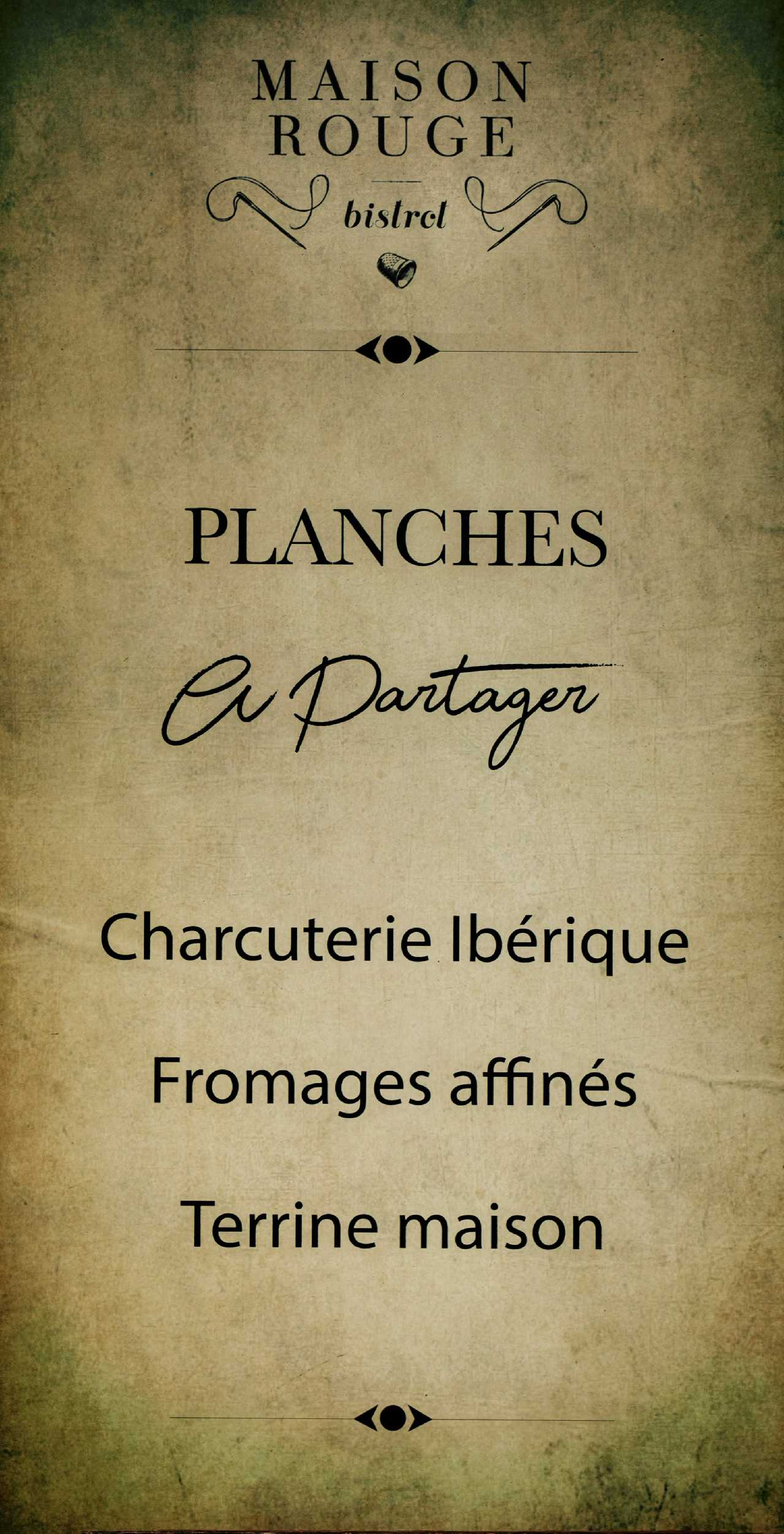 MAISON
ROUGE
bistrot

PLANCHES

A Partager

Charcuterie Ibérique

Fromages affinés

Terrine maison